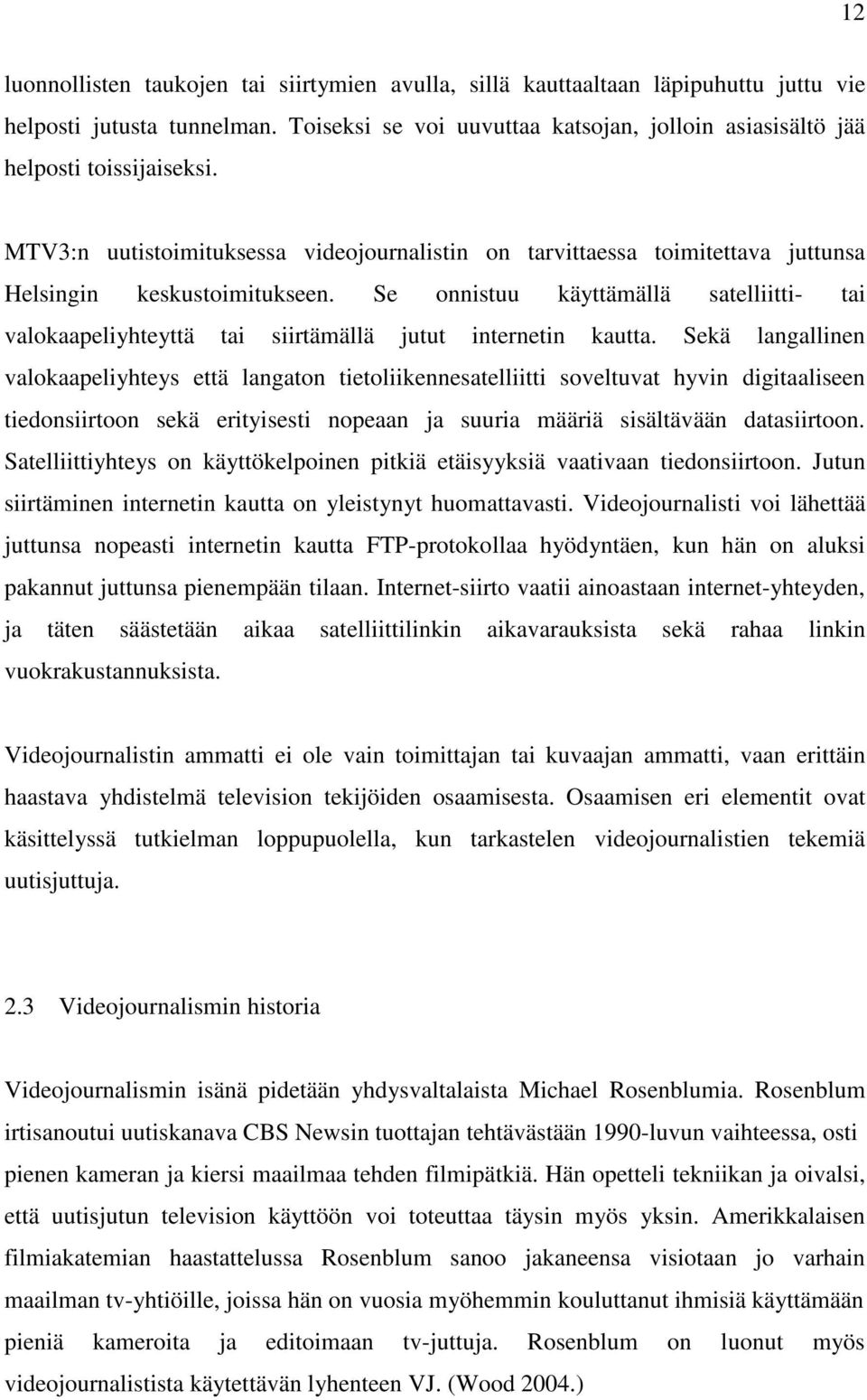 12

luonnollisten taukojen tai siirtymien avulla, sillä kauttaaltaan läpipuhuttu juttu vie helposti jutusta tunnelman. Toiseksi se voi uuvuttaa katsojan, jolloin asiasisältö jää helposti toissijaiseksi.

MTV3:n uutistoimituksessa videojournalistin on tarvittaessa toimitettava juttunsa Helsingin keskustoimitukseen. Se onnistuu käyttämällä satelliitti- tai valokaapeliyhteyttä tai siirtämällä jutut internetin kautta. Sekä langallinen valokaapeliyhteys että langaton tietoliikennesatelliitti soveltuvat hyvin digitaaliseen tiedonsiirtoon sekä erityisesti nopeaan ja suuria määriä sisältävään datasiirtoon. Satelliittiyhteys on käyttökelpoinen pitkiä etäisyyksiä vaativaan tiedonsiirtoon. Jutun siirtäminen internetin kautta on yleistynyt huomattavasti. Videojournalisti voi lähettää juttunsa nopeasti internetin kautta FTP-protokollaa hyödyntäen, kun hän on aluksi pakannut juttunsa pienempään tilaan. Internet-siirto vaatii ainoastaan internet-yhteyden, ja täten säästetään aikaa satelliittilinkin aikavarauksista sekä rahaa linkin vuokrakustannuksista.

Videojournalistin ammatti ei ole vain toimittajan tai kuvaajan ammatti, vaan erittäin haastava yhdistelmä television tekijöiden osaamisesta. Osaamisen eri elementit ovat käsittelyssä tutkielman loppupuolella, kun tarkastelen videojournalistien tekemiä uutisjuttuja.

2.3 Videojournalismin historia

Videojournalismin isänä pidetään yhdysvaltalaista Michael Rosenblumia. Rosenblum irtisanoutui uutiskanava CBS Newsin tuottajan tehtävästään 1990-luvun vaihteessa, osti pienen kameran ja kiersi maailmaa tehden filmipätkiä. Hän opetteli tekniikan ja oivalsi, että uutisjutun television käyttöön voi toteuttaa täysin myös yksin. Amerikkalaisen filmiakatemian haastattelussa Rosenblum sanoo jakaneensa visiotaan jo varhain maailman tv-yhtiöille, joissa hän on vuosia myöhemmin kouluttanut ihmisiä käyttämään pieniä kameroita ja editoimaan tv-juttuja. Rosenblum on luonut myös videojournalistista käytettävän lyhenteen VJ. (Wood 2004.)